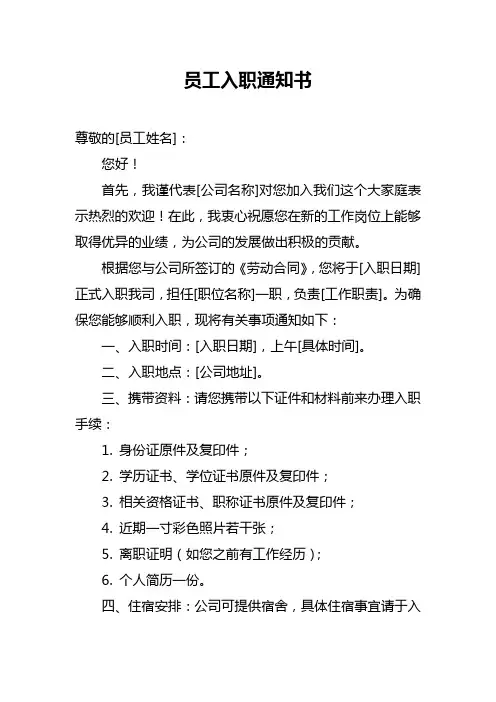 员工入职通知书

尊敬的[员工姓名]：

您好！

首先，我谨代表[公司名称]对您加入我们这个大家庭表示热烈的欢迎！在此，我衷心祝愿您在新的工作岗位上能够取得优异的业绩，为公司的发展做出积极的贡献。

根据您与公司所签订的《劳动合同》，您将于[入职日期]正式入职我司，担任[职位名称]一职，负责[工作职责]。为确保您能够顺利入职，现将有关事项通知如下：

一、入职时间：[入职日期]，上午[具体时间]。

二、入职地点：[公司地址]。

三、携带资料：请您携带以下证件和材料前来办理入职手续：

1. 身份证原件及复印件；

2. 学历证书、学位证书原件及复印件；

3. 相关资格证书、职称证书原件及复印件；

4. 近期一寸彩色照片若干张；

5. 离职证明（如您之前有工作经历）；

6. 个人简历一份。

四、住宿安排：公司可提供宿舍，具体住宿事宜请于入